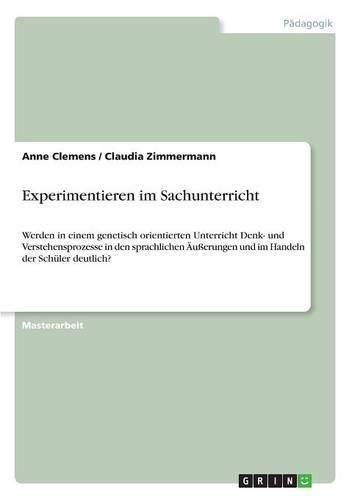 Pädagogik

Anne Clemens / Claudia Zimmermann

Experimentieren im Sachunterricht

Werden in einem genetisch orientierten Unterricht Denk- und Verstehensprozesse in den sprachlichen Äußerungen und im Handeln der Schüler deutlich?

Masterarbeit

GRIN